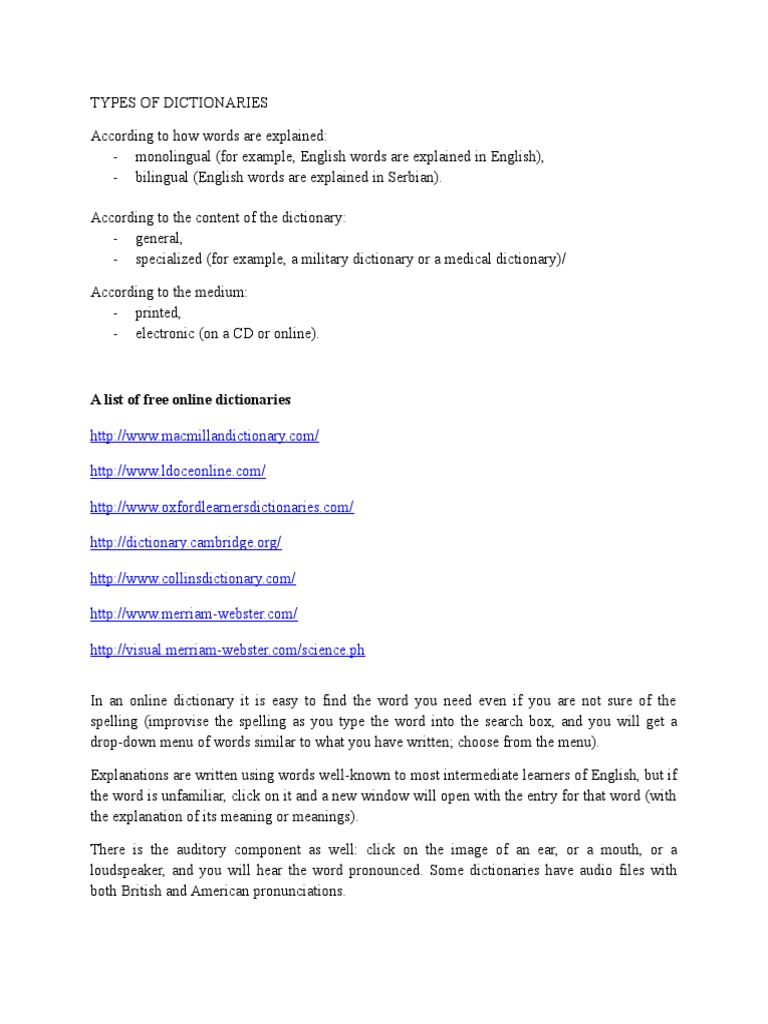 TYPES OF DICTIONARIES

According to how words are explained:
- monolingual (for example, English words are explained in English),
- bilingual (English words are explained in Serbian).

According to the content of the dictionary:
- general,
- specialized (for example, a military dictionary or a medical dictionary)/

According to the medium:
- printed,
- electronic (on a CD or online).

A list of free online dictionaries

http://www.macmillandictionary.com/

http://www.ldoceonline.com/

http://www.oxfordlearnersdictionaries.com/

http://dictionary.cambridge.org/

http://www.collinsdictionary.com/

http://www.merriam-webster.com/

http://visual.merriam-webster.com/science.ph

In an online dictionary it is easy to find the word you need even if you are not sure of the spelling (improvise the spelling as you type the word into the search box, and you will get a drop-down menu of words similar to what you have written; choose from the menu).

Explanations are written using words well-known to most intermediate learners of English, but if the word is unfamiliar, click on it and a new window will open with the entry for that word (with the explanation of its meaning or meanings).

There is the auditory component as well: click on the image of an ear, or a mouth, or a loudspeaker, and you will hear the word pronounced. Some dictionaries have audio files with both British and American pronunciations.